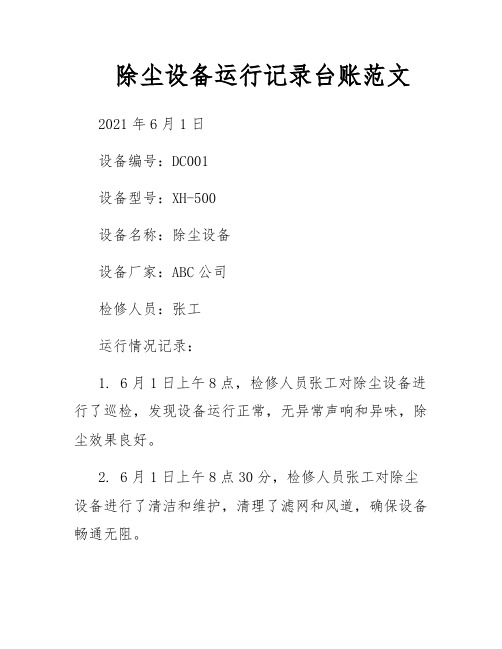 除尘设备运行记录台账范文

2021 年 6 月 1 日

设备编号：DC001

设备型号：XH-500

设备名称：除尘设备

设备厂家：ABC 公司

检修人员：张工

运行情况记录：

1. 6 月 1 日上午 8 点，检修人员张工对除尘设备进行了巡检，发现设备运行正常，无异常声响和异味，除尘效果良好。

2. 6 月 1 日上午 8 点 30 分，检修人员张工对除尘设备进行了清洁和维护，清理了滤网和风道，确保设备畅通无阻。